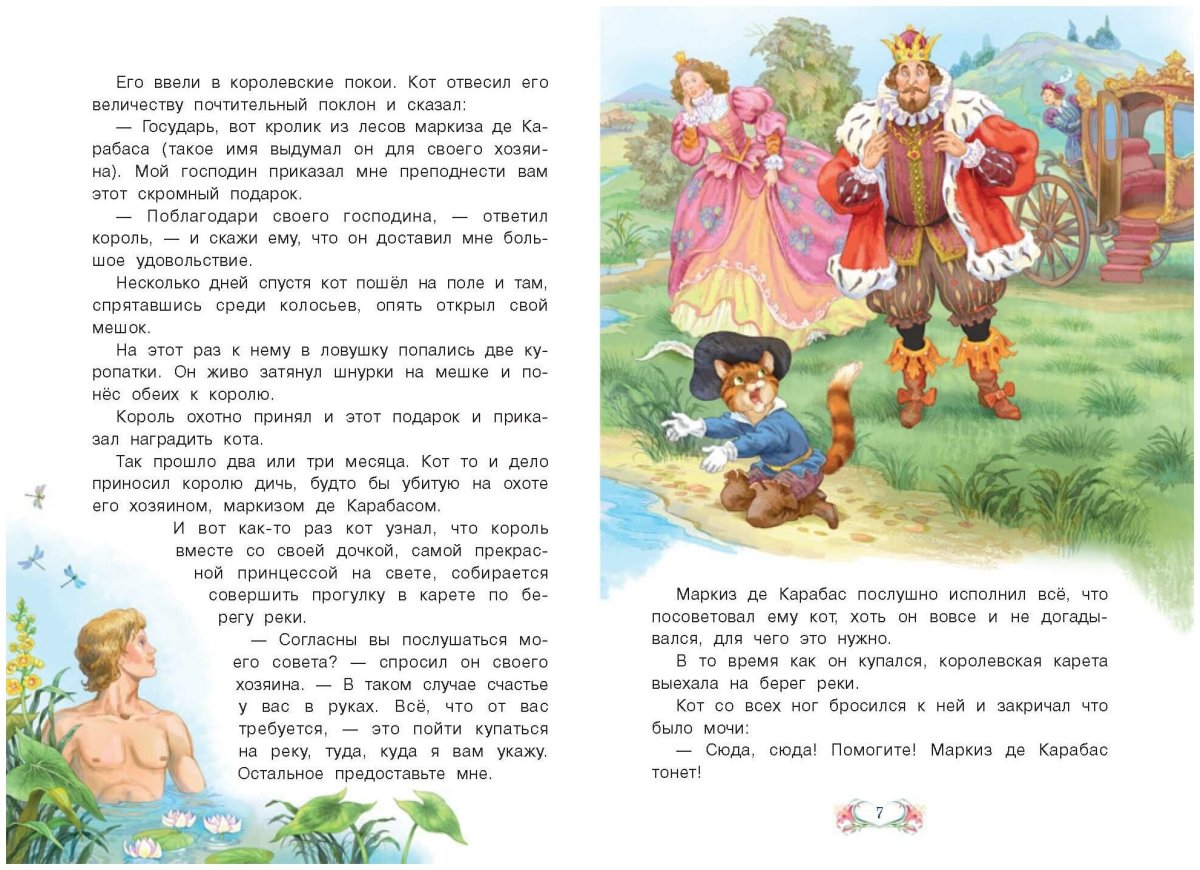 Его ввели в королевские покои. Кот отвесил его величеству почтительный поклон и сказал:

— Государь, вот кролик из лесов маркиза де Карабаса (такое имя выдумал он для своего хозяина). Мой господин приказал мне преподнести вам этот скромный подарок.

— Поблагодари своего господина, — ответил король, — и скажи ему, что он доставил мне большое удовольствие.

Несколько дней спустя кот пошёл на поле и там, спрятавшись среди колосьев, опять открыл свой мешок.

На этот раз к нему в ловушку попались две куропатки. Он живо затянул шнурки на мешке и понёс обеих к королю.

Король охотно принял и этот подарок и приказал наградить кота.

Так прошло два или три месяца. Кот то и дело приносил королю дичь, будто бы убитую на охоте его хозяином, маркизом де Карабасом.

И вот как-то раз кот узнал, что король вместе со своей дочкой, самой прекрасной принцессой на свете, собирается совершить прогулку в карете по берегу реки.

— Согласны вы послушаться моего совета? — спросил он своего хозяина. — В таком случае счастье у вас в руках. Всё, что от вас требуется, — это пойти купаться на реку, туда, куда я вам укажу. Остальное предоставьте мне.

Маркиз де Карабас послушно исполнил всё, что посоветовал ему кот, хоть он вовсе и не догадывался, для чего это нужно.

В то время как он купался, королевская карета выехала на берег реки.

Кот со всех ног бросился к ней и закричал что было мочи:

— Сюда, сюда! Помогите! Маркиз де Карабас тонет!

7